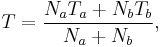 $T = \frac{N_a T_a + N_b T_b}{N_a + N_b},$